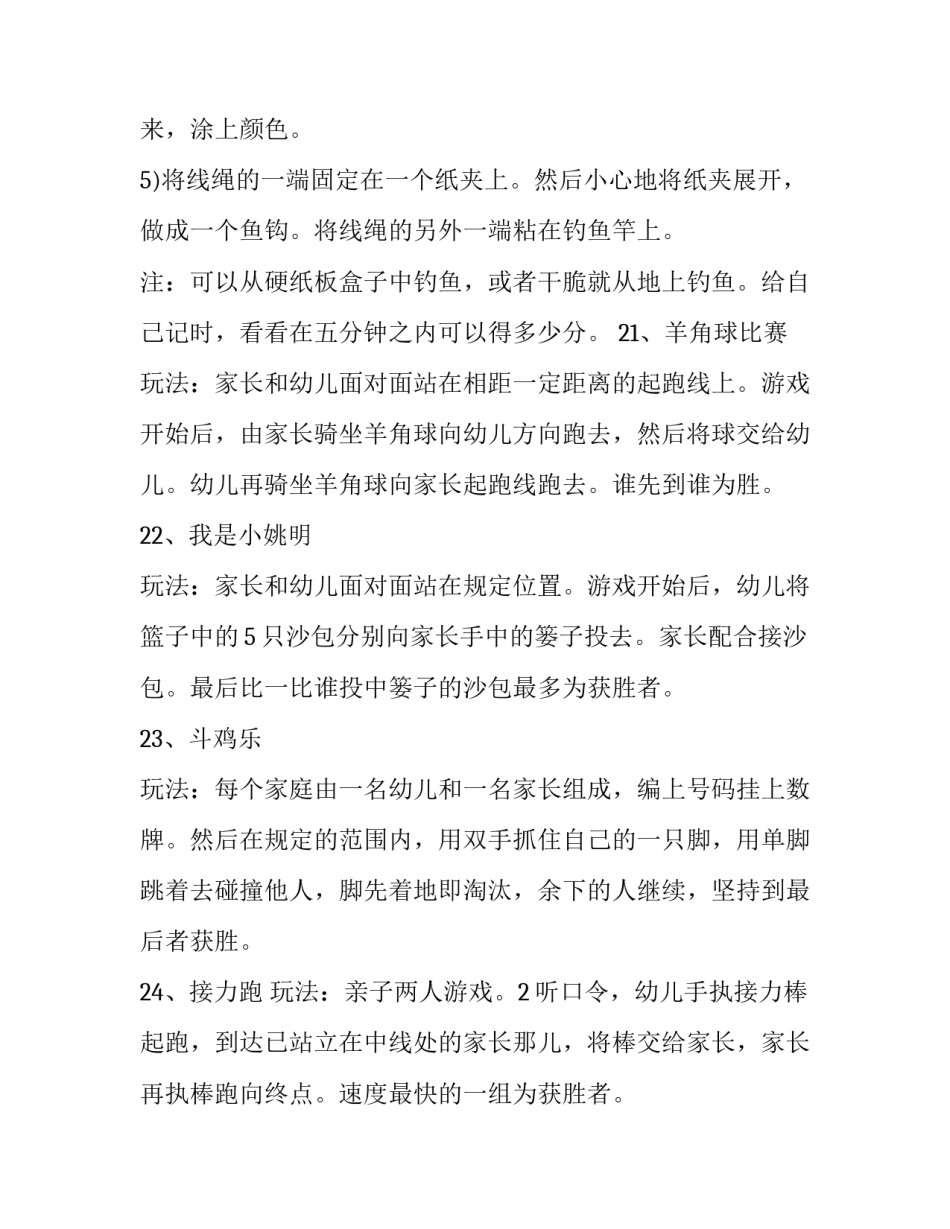 来，涂上颜色。

5)将线绳的一端固定在一个纸夹上。然后小心地将纸夹展开，做成一个鱼钩。将线绳的另外一端粘在钓鱼竿上。

注：可以从硬纸板盒子中钓鱼，或者干脆就从地上钓鱼。给自己记时，看看在五分钟之内可以得多少分。 21、羊角球比赛 玩法：家长和幼儿面对面站在相距一定距离的起跑线上。游戏开始后，由家长骑坐羊角球向幼儿方向跑去，然后将球交给幼儿。幼儿再骑坐羊角球向家长起跑线跑去。谁先到谁为胜。

22、我是小姚明

玩法：家长和幼儿面对面站在规定位置。游戏开始后，幼儿将篮子中的 5 只沙包分别向家长手中的篓子投去。家长配合接沙包。最后比一比谁投中篓子的沙包最多为获胜者。

23、斗鸡乐

玩法：每个家庭由一名幼儿和一名家长组成，编上号码挂上数牌。然后在规定的范围内，用双手抓住自己的一只脚，用单脚跳着去碰撞他人，脚先着地即淘汰，余下的人继续，坚持到最后者获胜。

24、接力跑 玩法：亲子两人游戏。2 听口令，幼儿手执接力棒起跑，到达已站立在中线处的家长那儿，将棒交给家长，家长再执棒跑向终点。速度最快的一组为获胜者。